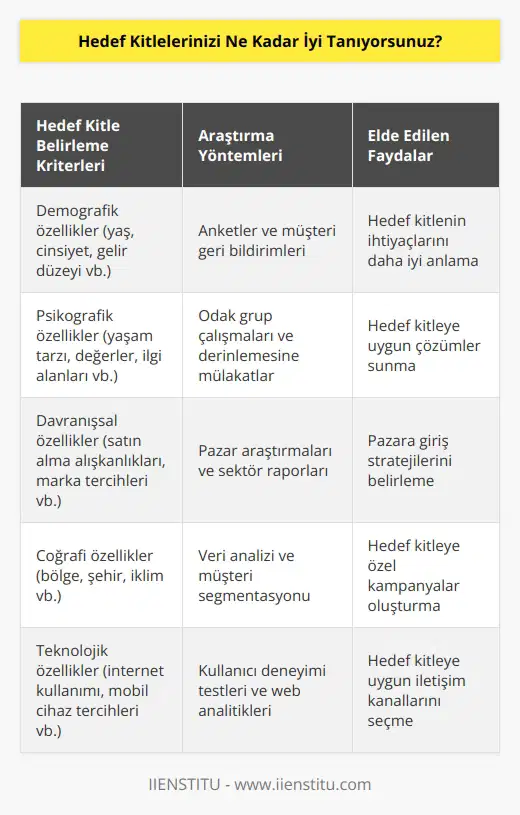 Hedef Kitlelerinizi Ne Kadar İyi Tanıyorsunuz?

| Hedef Kitle Belirleme Kriterleri | Araştırma Yöntemleri | Elde Edilen Faydalar |
|---|---|---|
| Demografik özellikler (yaş, cinsiyet, gelir düzeyi vb.) | Anketler ve müşteri geri bildirimleri | Hedef kitlenin ihtiyaçlarını daha iyi anlama |
| Psikografik özellikler (yaşam tarzı, değerler, ilgi alanları vb.) | Odak grup çalışmaları ve derinlemesine mülakatlar | Hedef kitleye uygun çözümler sunma |
| Davranışsal özellikler (satın alma alışkanlıkları, marka tercihleri vb.) | Pazar araştırmaları ve sektör raporları | Pazara giriş stratejilerini belirleme |
| Coğrafi özellikler (bölge, şehir, iklim vb.) | Veri analizi ve müşteri segmentasyonu | Hedef kitleye özel kampanyalar oluşturma |
| Teknolojik özellikler (internet kullanımı, mobil cihaz tercihleri vb.) | Kullanıcı deneyimi testleri ve web analitikleri | Hedef kitleye uygun iletişim kanallarını seçme |

IIENSTITU - www.iienstitu.com